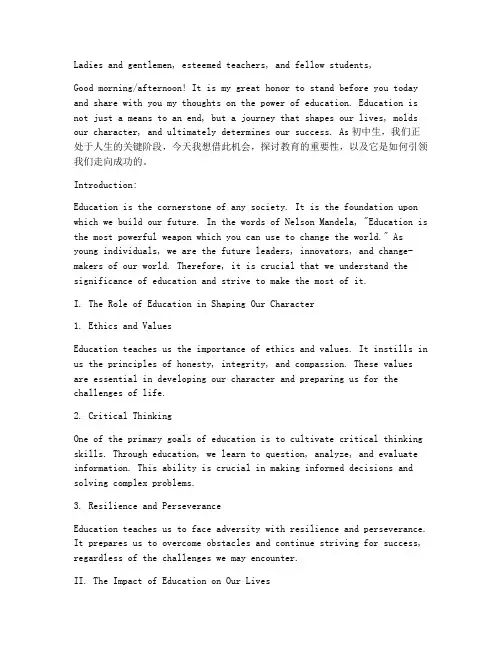 Ladies and gentlemen, esteemed teachers, and fellow students,

Good morning/afternoon! It is my great honor to stand before you today and share with you my thoughts on the power of education. Education is not just a means to an end, but a journey that shapes our lives, molds our character, and ultimately determines our success. As 初中生，我们正处于人生的关键阶段，今天我想借此机会，探讨教育的重要性，以及它是如何引领我们走向成功的。

Introduction:

Education is the cornerstone of any society. It is the foundation upon which we build our future. In the words of Nelson Mandela, "Education is the most powerful weapon which you can use to change the world." As young individuals, we are the future leaders, innovators, and change-makers of our world. Therefore, it is crucial that we understand the significance of education and strive to make the most of it.

I. The Role of Education in Shaping Our Character

1. Ethics and Values

Education teaches us the importance of ethics and values. It instills in us the principles of honesty, integrity, and compassion. These values are essential in developing our character and preparing us for the challenges of life.

2. Critical Thinking

One of the primary goals of education is to cultivate critical thinking skills. Through education, we learn to question, analyze, and evaluate information. This ability is crucial in making informed decisions and solving complex problems.

3. Resilience and Perseverance

Education teaches us to face adversity with resilience and perseverance. It prepares us to overcome obstacles and continue striving for success, regardless of the challenges we may encounter.

II. The Impact of Education on Our Lives